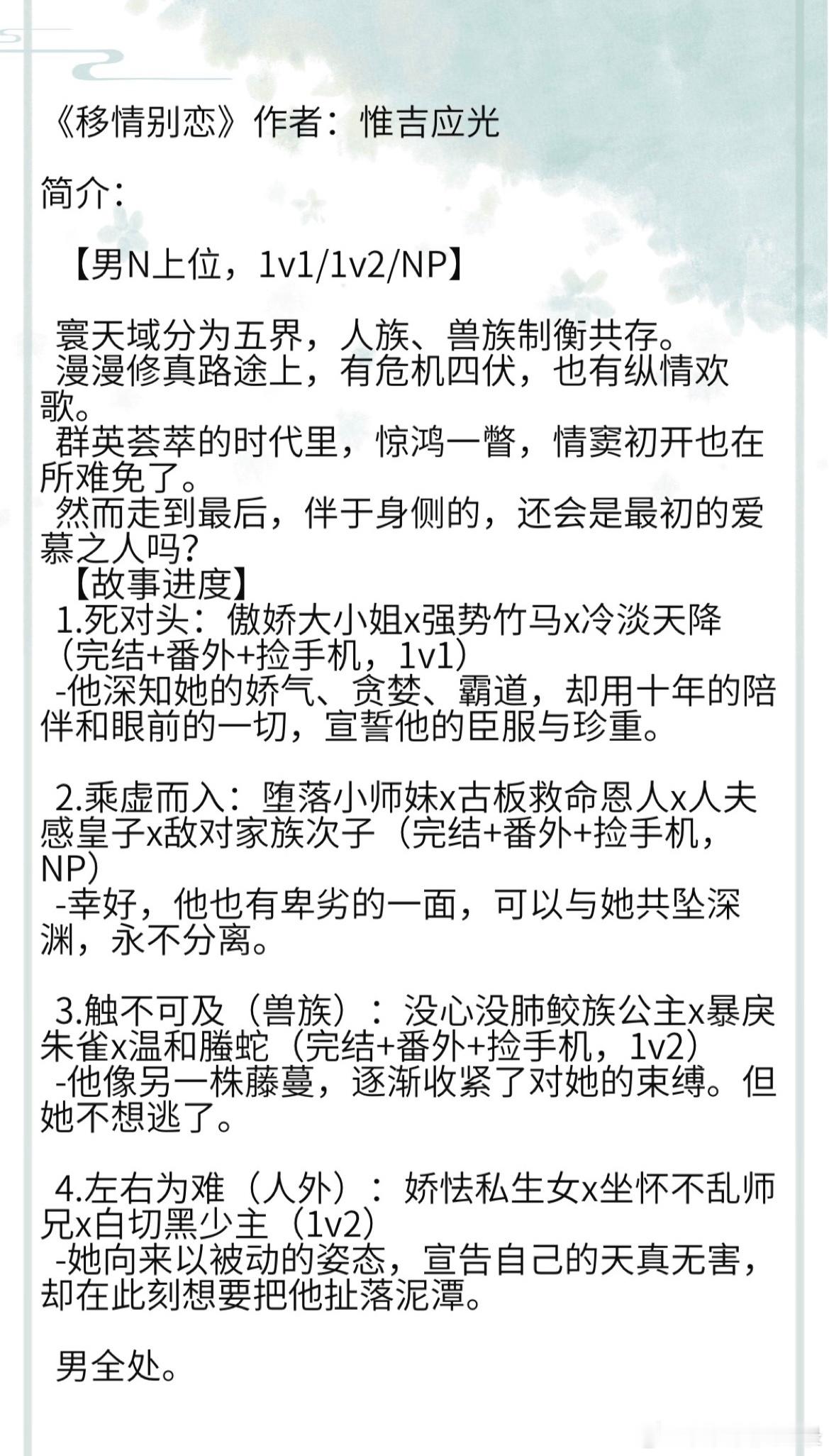 《移情别恋》作者：惟吉应光

简介：

【男N上位，1v1/1v2/NP】

寰天域分为五界，人族、兽族制衡共存。
漫漫修真路途上，有危机四伏，也有纵情欢歌。
群英荟萃的时代里，惊鸿一瞥，情窦初开也在所难免了。
然而走到最后，伴于身侧的，还会是最初的爱慕之人吗？
【故事进度】
1.死对头：傲娇大小姐x强势竹马x冷淡天降（完结+番外+捡手机，1v1）
-他深知她的娇气、贪婪、霸道，却用十年的陪伴和眼前的一切，宣誓他的臣服与珍重。

2.乘虚而入：堕落小师妹x古板救命恩人x人夫感皇子x敌对家族次子（完结+番外+捡手机，NP）
-幸好，他也有卑劣的一面，可以与她共坠深渊，永不分离。

3.触不可及（兽族）：没心没肺鲛族公主x暴戾朱雀x温和螣蛇（完结+番外+捡手机，1v2）
-他像另一株藤蔓，逐渐收紧了对她的束缚。但她不想逃了。

4.左右为难（人外）：娇怯私生女x坐怀不乱师兄x白切黑少主（1v2）
-她向来以被动的姿态，宣告自己的天真无害，却在此刻想要把他扯落泥潭。

男全处。